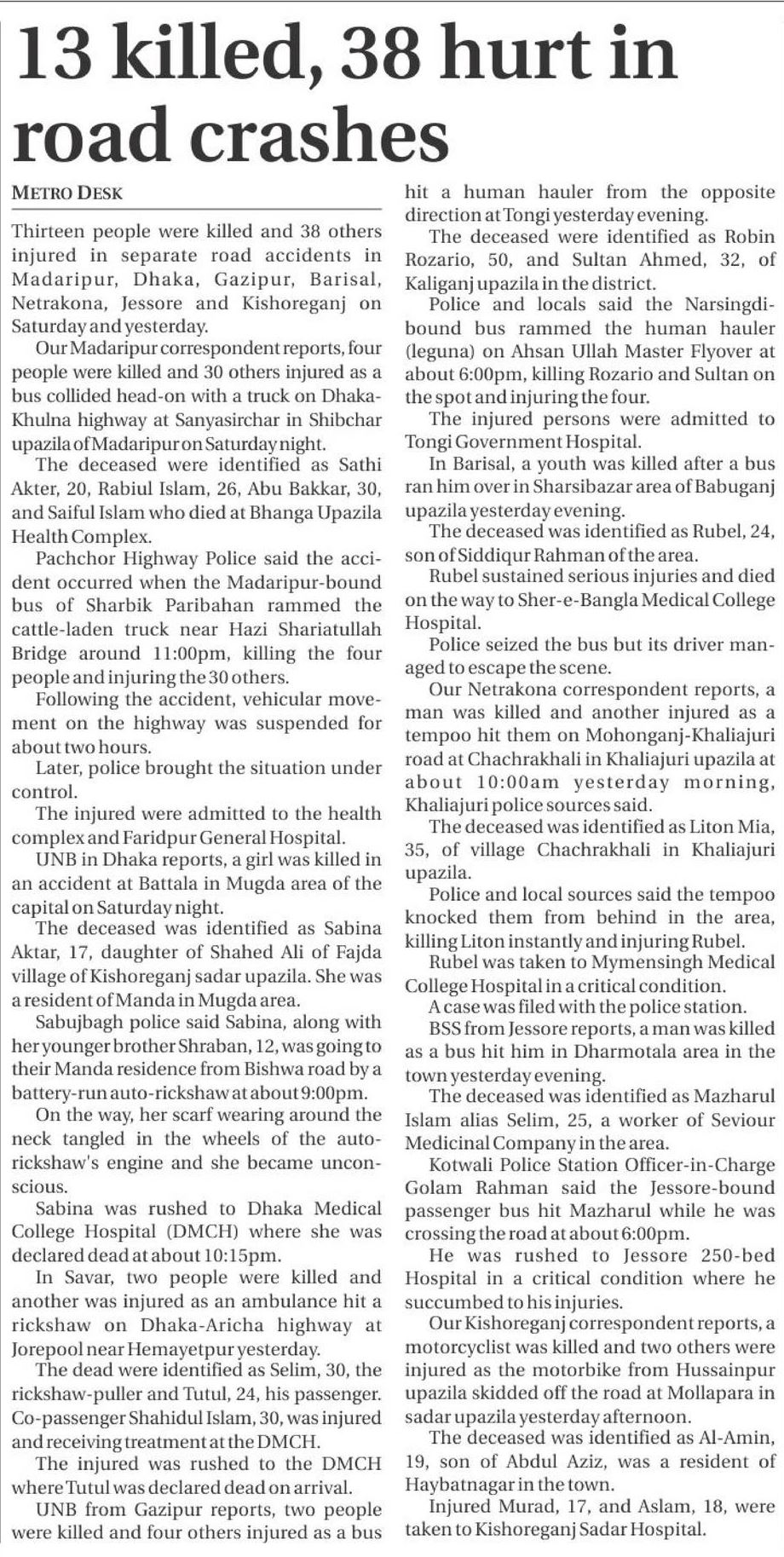 13 killed, 38 hurt in road crashes

METRO DESK

Thirteen people were killed and 38 others injured in separate road accidents in Madaripur, Dhaka, Gazipur, Barisal, Netrakona, Jessore and Kishoreganj on Saturday and yesterday.

Our Madaripur correspondent reports, four people were killed and 30 others injured as a bus collided head-on with a truck on Dhaka-Khulna highway at Sanyasirchar in Shibchar upazila of Madaripur on Saturday night.

The deceased were identified as Sathi Akter, 20, Rabiul Islam, 26, Abu Bakkar, 30, and Saiful Islam who died at Bhanga Upazila Health Complex.

Pachchor Highway Police said the accident occurred when the Madaripur-bound bus of Sharbik Paribahan rammed the cattle-laden truck near Hazi Shariatullah Bridge around 11:00pm, killing the four people and injuring the 30 others.

Following the accident, vehicular movement on the highway was suspended for about two hours.

Later, police brought the situation under control.

The injured were admitted to the health complex and Faridpur General Hospital.

UNB in Dhaka reports, a girl was killed in an accident at Battala in Mugda area of the capital on Saturday night.

The deceased was identified as Sabina Aktar, 17, daughter of Shahed Ali of Fajda village of Kishoreganj sadar upazila. She was a resident of Manda in Mugda area.

Sabujbagh police said Sabina, along with her younger brother Shraban, 12, was going to their Manda residence from Bishwa road by a battery-run auto-rickshaw at about 9:00pm.

On the way, her scarf wearing around the neck tangled in the wheels of the auto-rickshaw's engine and she became unconscious.

Sabina was rushed to Dhaka Medical College Hospital (DMCH) where she was declared dead at about 10:15pm.

In Savar, two people were killed and another was injured as an ambulance hit a rickshaw on Dhaka-Aricha highway at Jorepool near Hemayetpur yesterday.

The dead were identified as Selim, 30, the rickshaw-puller and Tutul, 24, his passenger. Co-passenger Shahidul Islam, 30, was injured and receiving treatment at the DMCH.

The injured was rushed to the DMCH where Tutul was declared dead on arrival.

UNB from Gazipur reports, two people were killed and four others injured as a bus hit a human hauler from the opposite direction at Tongi yesterday evening.

The deceased were identified as Robin Rozario, 50, and Sultan Ahmed, 32, of Kaliganj upazila in the district.

Police and locals said the Narsingdi-bound bus rammed the human hauler (leguna) on Ahsan Ullah Master Flyover at about 6:00pm, killing Rozario and Sultan on the spot and injuring the four.

The injured persons were admitted to Tongi Government Hospital.

In Barisal, a youth was killed after a bus ran him over in Sharsibazar area of Babuganj upazila yesterday evening.

The deceased was identified as Rubel, 24, son of Siddiqur Rahman of the area.

Rubel sustained serious injuries and died on the way to Sher-e-Bangla Medical College Hospital.

Police seized the bus but its driver managed to escape the scene.

Our Netrakona correspondent reports, a man was killed and another injured as a tempoo hit them on Mohonganj-Khaliajuri road at Chachrakhali in Khaliajuri upazila at about 10:00am yesterday morning, Khaliajuri police sources said.

The deceased was identified as Liton Mia, 35, of village Chachrakhali in Khaliajuri upazila.

Police and local sources said the tempoo knocked them from behind in the area, killing Liton instantly and injuring Rubel.

Rubel was taken to Mymensingh Medical College Hospital in a critical condition.

A case was filed with the police station.

BSS from Jessore reports, a man was killed as a bus hit him in Dharmotala area in the town yesterday evening.

The deceased was identified as Mazharul Islam alias Selim, 25, a worker of Seviour Medicinal Company in the area.

Kotwali Police Station Officer-in-Charge Golam Rahman said the Jessore-bound passenger bus hit Mazharul while he was crossing the road at about 6:00pm.

He was rushed to Jessore 250-bed Hospital in a critical condition where he succumbed to his injuries.

Our Kishoreganj correspondent reports, a motorcyclist was killed and two others were injured as the motorbike from Hussainpur upazila skidded off the road at Mollapara in sadar upazila yesterday afternoon.

The deceased was identified as Al-Amin, 19, son of Abdul Aziz, was a resident of Haybatnagar in the town.

Injured Murad, 17, and Aslam, 18, were taken to Kishoreganj Sadar Hospital.